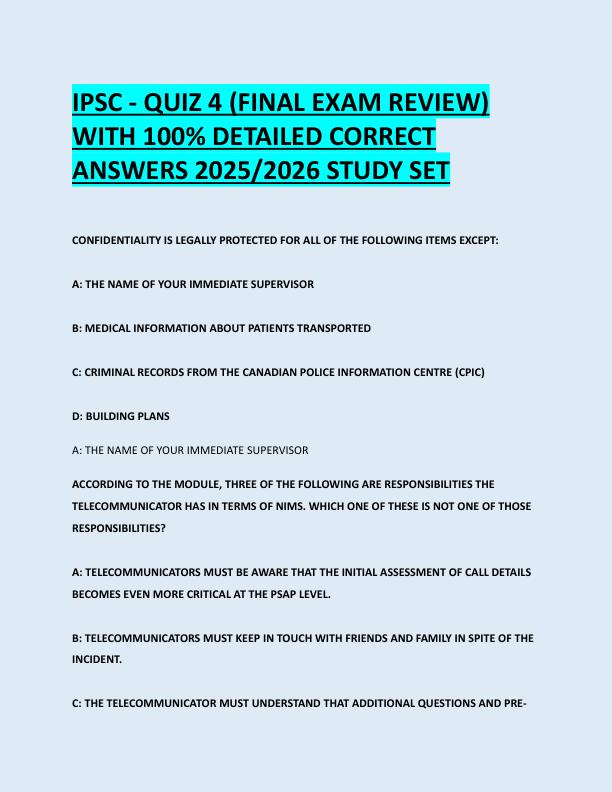 IPSC - QUIZ 4 (FINAL EXAM REVIEW) WITH 100% DETAILED CORRECT ANSWERS 2025/2026 STUDY SET

CONFIDENTIALITY IS LEGALLY PROTECTED FOR ALL OF THE FOLLOWING ITEMS EXCEPT:

A: THE NAME OF YOUR IMMEDIATE SUPERVISOR

B: MEDICAL INFORMATION ABOUT PATIENTS TRANSPORTED

C: CRIMINAL RECORDS FROM THE CANADIAN POLICE INFORMATION CENTRE (CPIC)

D: BUILDING PLANS

A: THE NAME OF YOUR IMMEDIATE SUPERVISOR

ACCORDING TO THE MODULE, THREE OF THE FOLLOWING ARE RESPONSIBILITIES THE TELECOMMUNICATOR HAS IN TERMS OF NIMS. WHICH ONE OF THESE IS NOT ONE OF THOSE RESPONSIBILITIES?

A: TELECOMMUNICATORS MUST BE AWARE THAT THE INITIAL ASSESSMENT OF CALL DETAILS BECOMES EVEN MORE CRITICAL AT THE PSAP LEVEL.

B: TELECOMMUNICATORS MUST KEEP IN TOUCH WITH FRIENDS AND FAMILY IN SPITE OF THE INCIDENT.

C: THE TELECOMMUNICATOR MUST UNDERSTAND THAT ADDITIONAL QUESTIONS AND PRE-